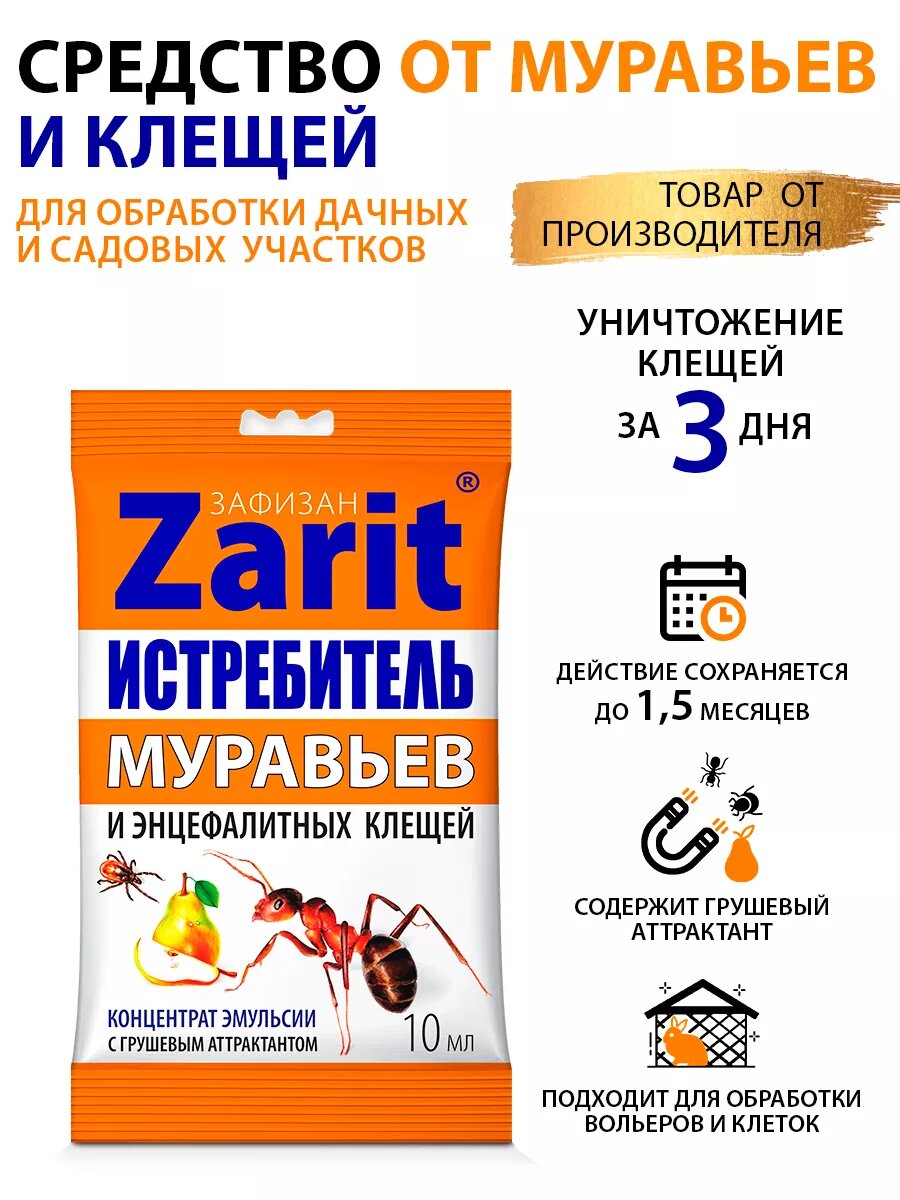 СРЕДСТВО ОТ МУРАВЬЕВ И КЛЕЩЕЙ

ДЛЯ ОБРАБОТКИ ДАЧНЫХ И САДОВЫХ УЧАСТКОВ

ТОВАР ОТ ПРОИЗВОДИТЕЛЯ

УНИЧТОЖЕНИЕ КЛЕЩЕЙ ЗА 3 ДНЯ

ЗАФИЗАН
Zarit®
ИСТРЕБИТЕЛЬ
МУРАВЬЕВ
И ЭНЦЕФАЛИТНЫХ КЛЕЩЕЙ

КОНЦЕНТРАТ ЭМУЛЬСИИ С ГРУШЕВЫМ АТТРАКТАНТОМ

10 мл

ДЕЙСТВИЕ СОХРАНЯЕТСЯ ДО 1,5 МЕСЯЦЕВ

СОДЕРЖИТ ГРУШЕВЫЙ АТТРАКТАНТ

ПОДХОДИТ ДЛЯ ОБРАБОТКИ ВОЛЬЕРОВ И КЛЕТОК